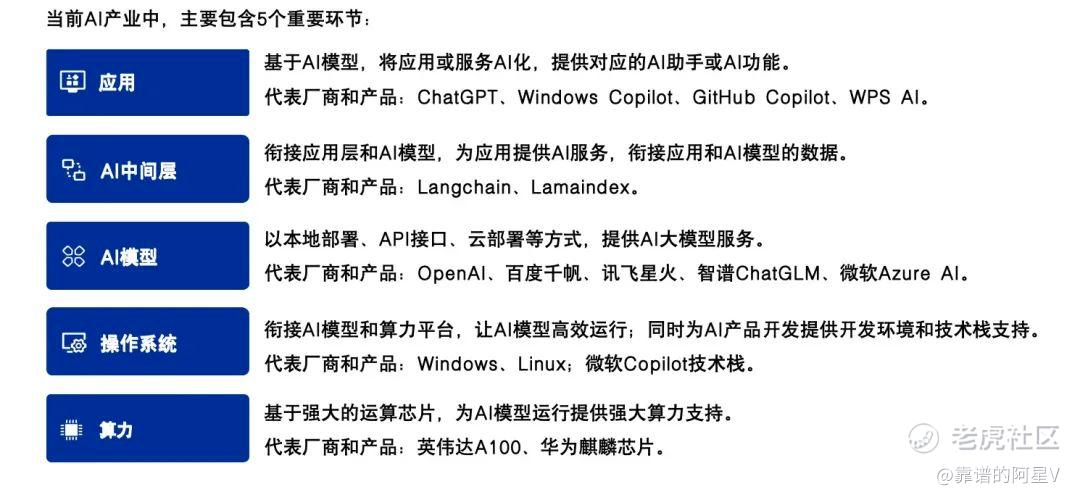 当前AI产业中，主要包含5个重要环节：

应用

基于AI模型，将应用或服务AI化，提供对应的AI助手或AI功能。
代表厂商和产品：ChatGPT、Windows Copilot、GitHub Copilot、WPS AI。

AI中间层

衔接应用层和AI模型，为应用提供AI服务，衔接应用和AI模型的数据。
代表厂商和产品：Langchain、Lamaindex。

AI模型

以本地部署、API接口、云部署等方式，提供AI大模型服务。
代表厂商和产品：OpenAI、百度千帆、讯飞星火、智谱ChatGLM、微软Azure AI。

操作系统

衔接AI模型和算力平台，让AI模型高效运行；同时为AI产品开发提供开发环境和技术栈支持。
代表厂商和产品：Windows、Linux；微软Copilot技术栈。

算力

基于强大的运算芯片，为AI模型运行提供强大算力支持。
代表厂商和产品：英伟达A100、华为麒麟芯片。

老虎社区
@靠谱的阿星V